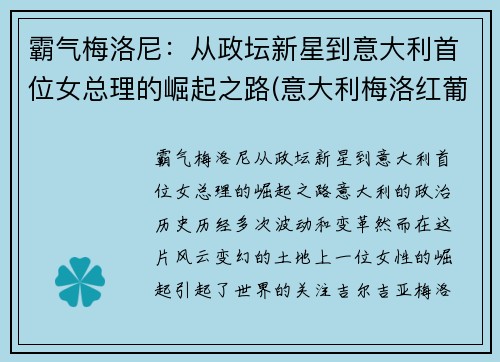 霸气梅洛尼：从政坛新星到意大利首位女总理的崛起之路(意大利梅洛红葡

霸气梅洛尼从政坛新星到意大利首位女总理的崛起之路意大利的政治历史历经多次波动和变革然而在这片风云变幻的土地上一位女性的崛起引起了世界的关注吉尔吉亚梅洛